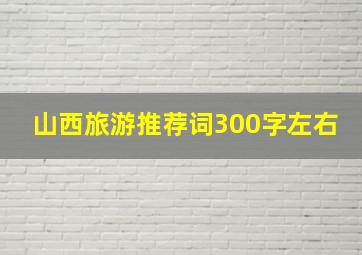 山西旅游推荐词300字左右